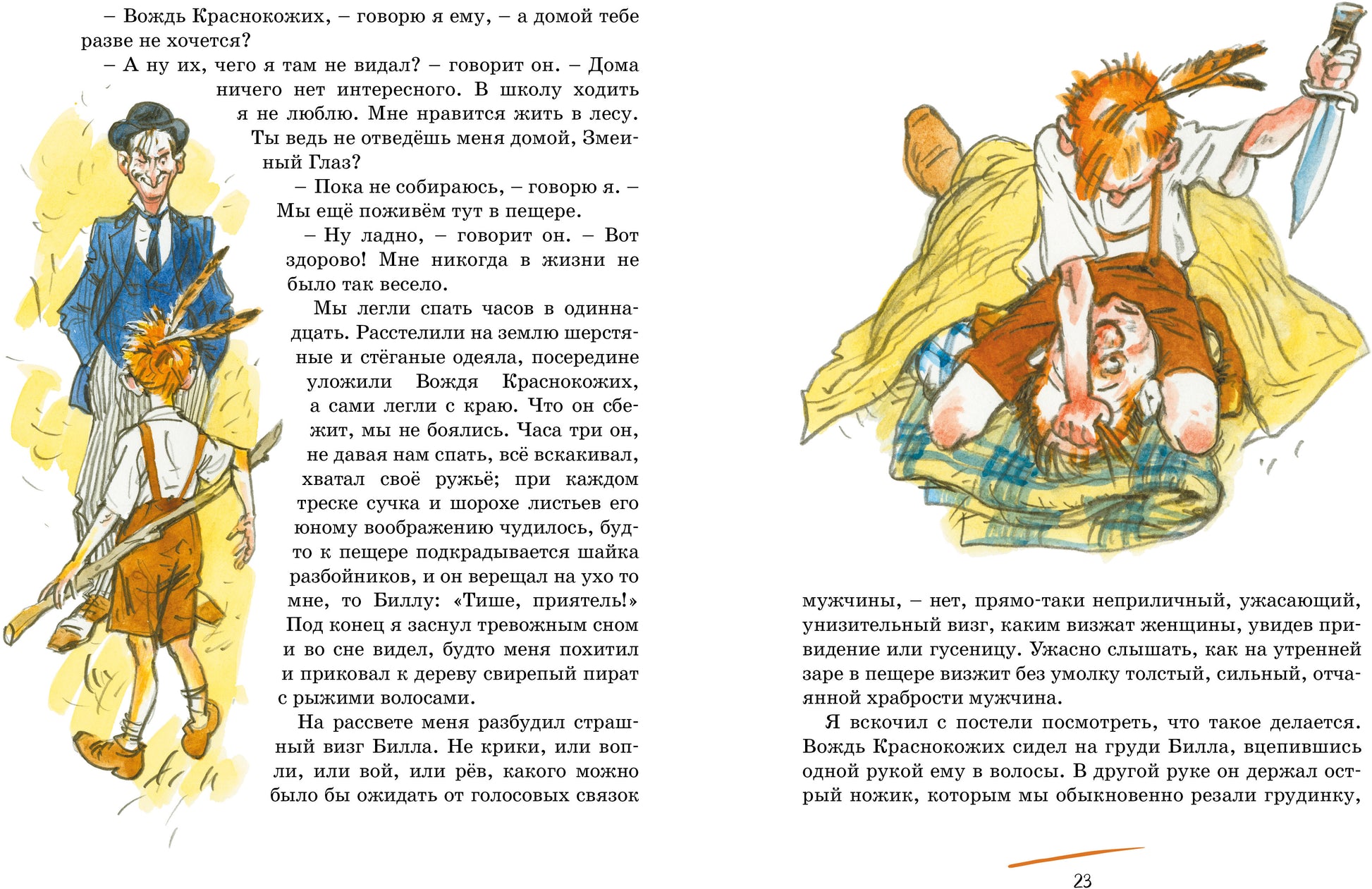 – Вождь Краснокожих, – говорю я ему, – а домой тебе разве не хочется?

– А ну их, чего я там не видал? – говорит он. – Дома ничего нет интересного. В школу ходить я не люблю. Мне нравится жить в лесу. Ты ведь не отведёшь меня домой, Змеиный Глаз?

– Пока не собираюсь, – говорю я. – Мы ещё поживём тут в пещере.

– Ну ладно, – говорит он. – Вот здорово! Мне никогда в жизни не было так весело.

Мы легли спать часов в одиннадцать. Расстелили на землю шерстяные и стёганые одеяла, посередине уложили Вождя Краснокожих, а сами легли с краю. Что он сбежит, мы не боялись. Часа три он, не давая нам спать, всё вскакивал, хватал своё ружьё; при каждом треске сучка и шорохе листьев его юному воображению чудилось, будто к пещере подкрадывается шайка разбойников, и он верещал на ухо то мне, то Биллу: «Тише, приятель!» Под конец я заснул тревожным сном и во сне видел, будто меня похитил и приковал к дереву свирепый пират с рыжими волосами.

На рассвете меня разбудил страшный визг Билла. Не крики, или вопли, или вой, или рёв, какого можно было бы ожидать от голосовых связок мужчины, – нет, прямо-таки неприличный, ужасающий, унизительный визг, каким визжат женщины, увидев привидение или гусеницу. Ужасно слышать, как на утренней заре в пещере визжит без умолку толстый, сильный, отчаянной храбрости мужчина.

Я вскочил с постели посмотреть, что такое делается. Вождь Краснокожих сидел на груди Билла, вцепившись одной рукой ему в волосы. В другой руке он держал острый ножик, которым мы обыкновенно резали грудинку,

23